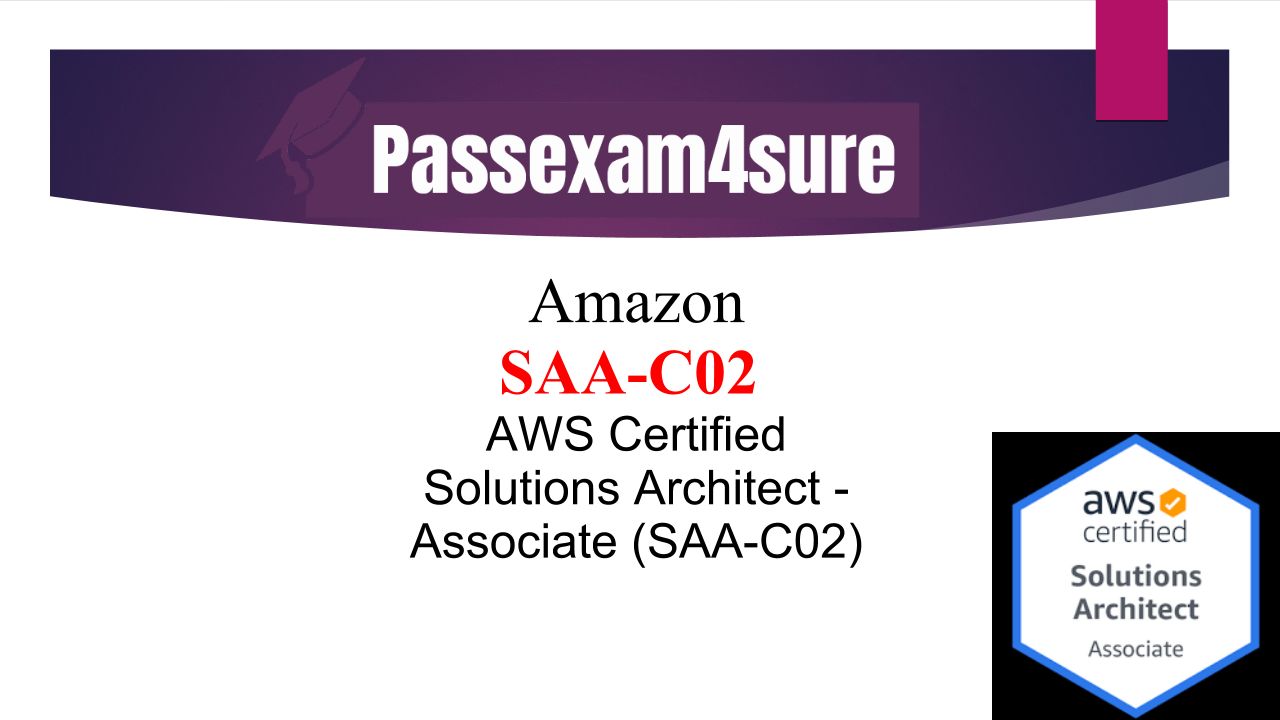 Passexam4sure

Amazon
SAA-C02
AWS Certified Solutions Architect - Associate (SAA-C02)

aws
certified
Solutions Architect
Associate